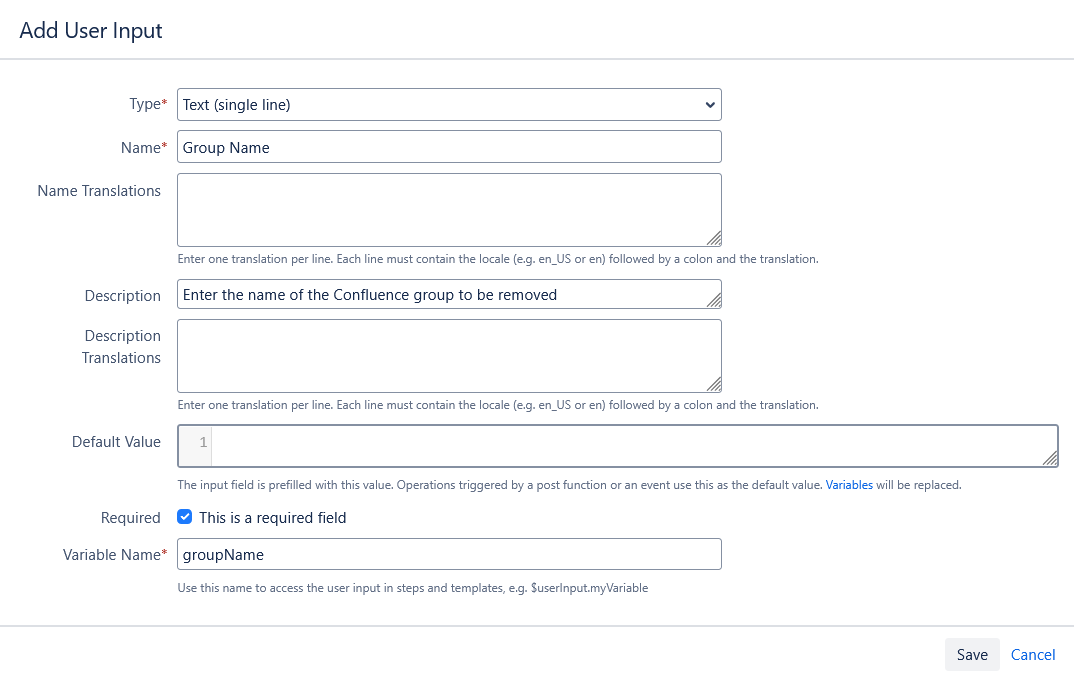 Add User Input

Type*
Text (single line)

Name*
Group Name

Name Translations

Enter one translation per line. Each line must contain the locale (e.g. en_US or en) followed by a colon and the translation.

Description
Enter the name of the Confluence group to be removed

Description Translations

Enter one translation per line. Each line must contain the locale (e.g. en_US or en) followed by a colon and the translation.

Default Value
1

The input field is prefilled with this value. Operations triggered by a post function or an event use this as the default value. Variables will be replaced.

Required
This is a required field

Variable Name*
groupName

Use this name to access the user input in steps and templates, e.g. $userInput.myVariable

Save Cancel